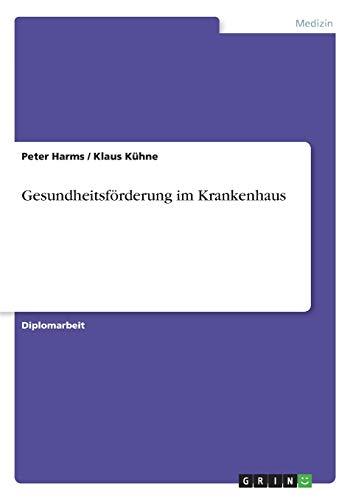 Medizin

Peter Harms / Klaus Kühne

Gesundheitsförderung im Krankenhaus

Diplomarbeit

GRIN